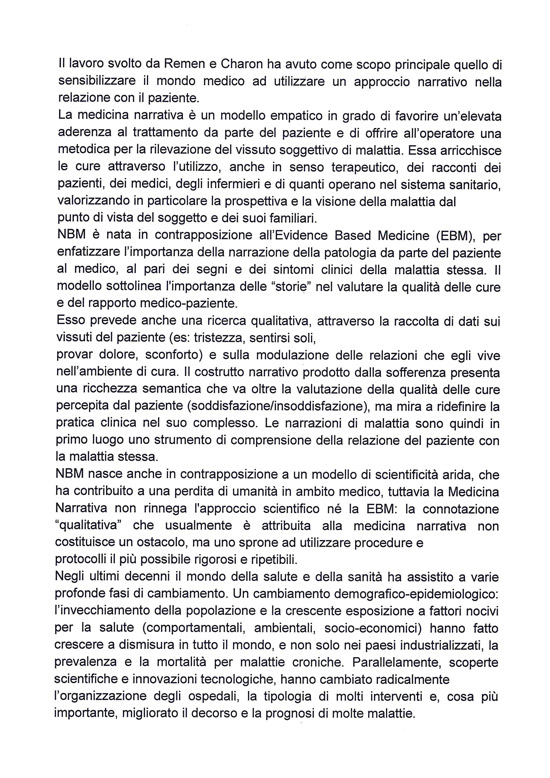 Il lavoro svolto da Remen e Charon ha avuto come scopo principale quello di sensibilizzare il mondo medico ad utilizzare un approccio narrativo nella relazione con il paziente.
La medicina narrativa è un modello empatico in grado di favorire un'elevata aderenza al trattamento da parte del paziente e di offrire all'operatore una metodica per la rilevazione del vissuto soggettivo di malattia. Essa arricchisce le cure attraverso l'utilizzo, anche in senso terapeutico, dei racconti dei pazienti, dei medici, degli infermieri e di quanti operano nel sistema sanitario, valorizzando in particolare la prospettiva e la visione della malattia dal punto di vista del soggetto e dei suoi familiari.
NBM è nata in contrapposizione all'Evidence Based Medicine (EBM), per enfatizzare l'importanza della narrazione della patologia da parte del paziente al medico, al pari dei segni e dei sintomi clinici della malattia stessa. Il modello sottolinea l'importanza delle "storie" nel valutare la qualità delle cure e del rapporto medico-paziente.
Esso prevede anche una ricerca qualitativa, attraverso la raccolta di dati sui vissuti del paziente (es: tristezza, sentirsi soli, provar dolore, sconforto) e sulla modulazione delle relazioni che egli vive nell'ambiente di cura. Il costrutto narrativo prodotto dalla sofferenza presenta una ricchezza semantica che va oltre la valutazione della qualità delle cure percepita dal paziente (soddisfazione/insoddisfazione), ma mira a ridefinire la pratica clinica nel suo complesso. Le narrazioni di malattia sono quindi in primo luogo uno strumento di comprensione della relazione del paziente con la malattia stessa.
NBM nasce anche in contrapposizione a un modello di scientificità arida, che ha contribuito a una perdita di umanità in ambito medico, tuttavia la Medicina Narrativa non rinnega l'approccio scientifico né la EBM: la connotazione "qualitativa" che usualmente è attribuita alla medicina narrativa non costituisce un ostacolo, ma uno sprone ad utilizzare procedure e protocolli il più possibile rigorosi e ripetibili.
Negli ultimi decenni il mondo della salute e della sanità ha assistito a varie profonde fasi di cambiamento. Un cambiamento demografico-epidemiologico: l'invecchiamento della popolazione e la crescente esposizione a fattori nocivi per la salute (comportamentali, ambientali, socio-economici) hanno fatto crescere a dismisura in tutto il mondo, e non solo nei paesi industrializzati, la prevalenza e la mortalità per malattie croniche. Parallelamente, scoperte scientifiche e innovazioni tecnologiche, hanno cambiato radicalmente l'organizzazione degli ospedali, la tipologia di molti interventi e, cosa più importante, migliorato il decorso e la prognosi di molte malattie.